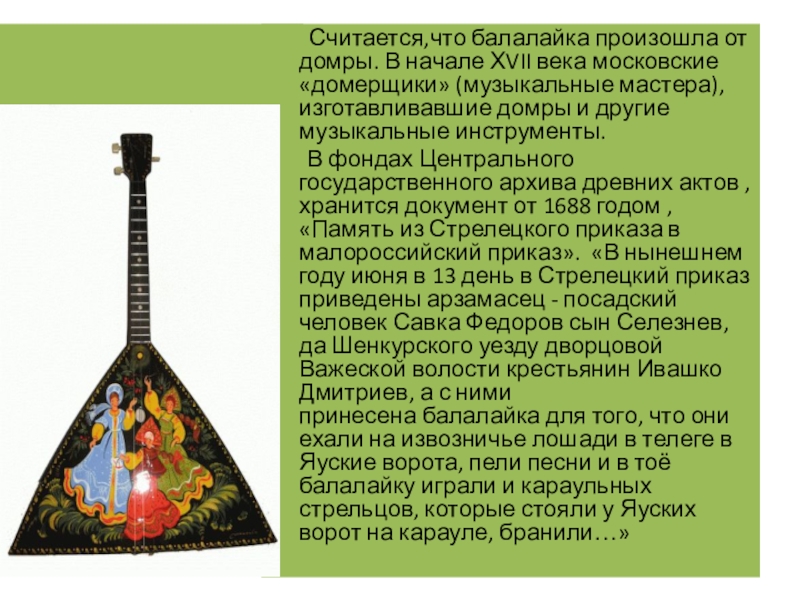 Считается,что балалайка произошла от домры. В начале XVII века московские «домерщики» (музыкальные мастера), изготавливавшие домры и другие музыкальные инструменты.

В фондах Центрального государственного архива древних актов , хранится документ от 1688 годом , «Память из Стрелецкого приказа в малороссийский приказ». «В нынешнем году июня в 13 день в Стрелецкий приказ приведены арзамасец - посадский человек Савка Федоров сын Селезнев, да Шенкурского уезду дворцовой Важеской волости крестьянин Ивашко Дмитриев, а с ними принесена балалайка для того, что они ехали на извозничье лошади в телеге в Яуские ворота, пели песни и в тоё балалайку играли и караульных стрельцов, которые стояли у Яуских ворот на карауле, бранили…»